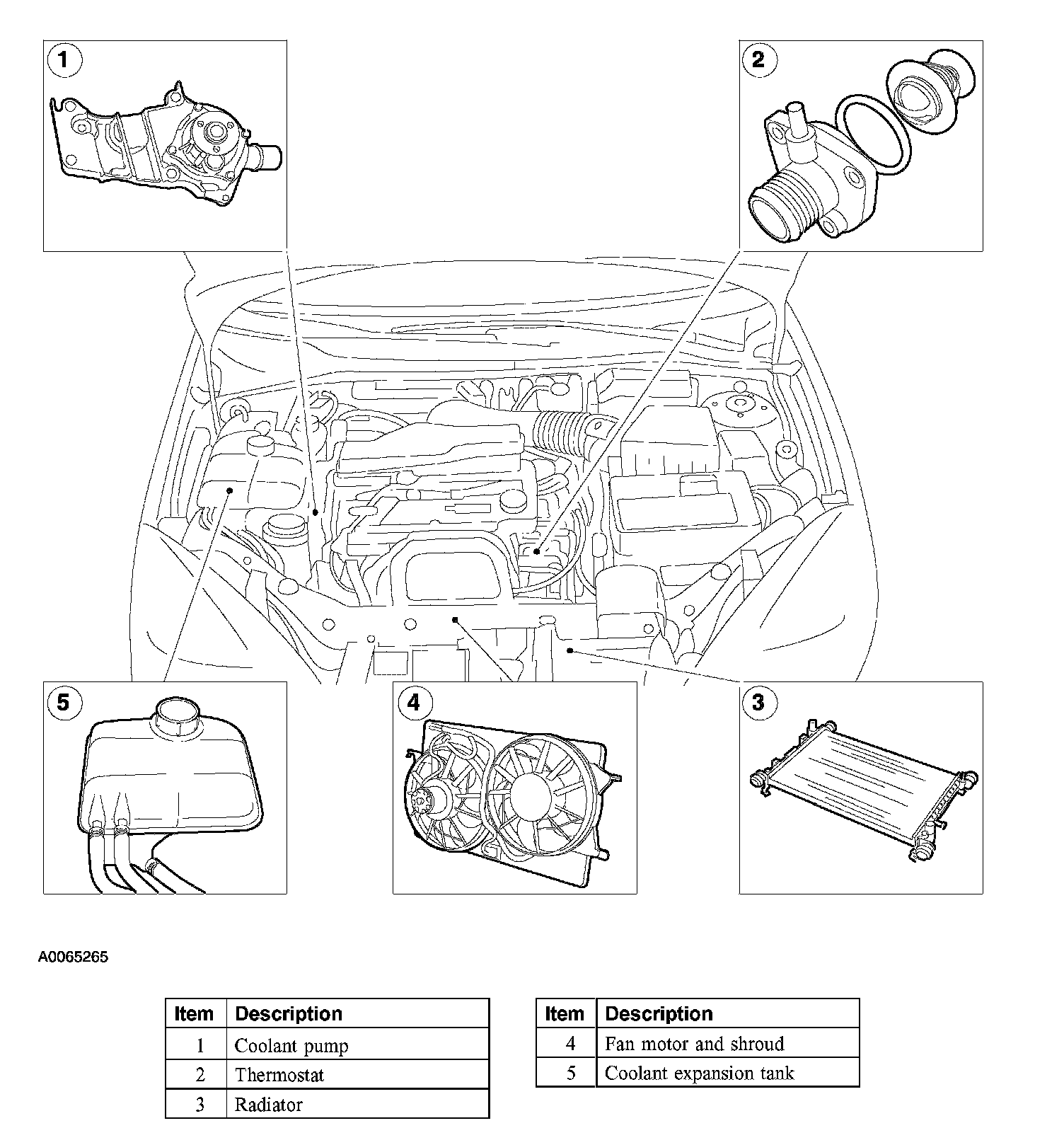 1

2

5

4

3

A0065265

| Item | Description |
|---|---|
| 1 | Coolant pump |
| 2 | Thermostat |
| 3 | Radiator |

| Item | Description |
|---|---|
| 4 | Fan motor and shroud |
| 5 | Coolant expansion tank |